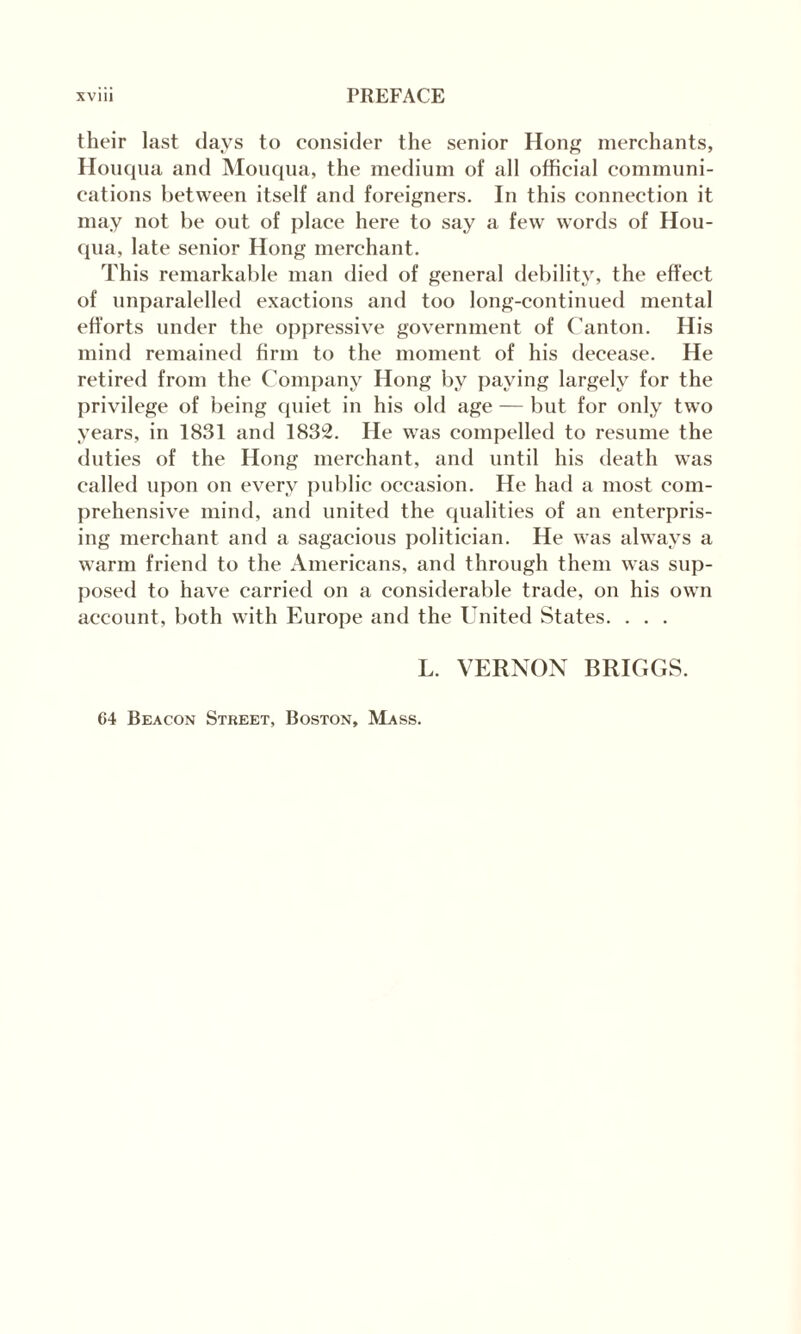 xviii PREFACE

their last days to consider the senior Hong merchants, Houqua and Mouqua, the medium of all official communications between itself and foreigners. In this connection it may not be out of place here to say a few words of Houqua, late senior Hong merchant.

This remarkable man died of general debility, the effect of unparalelled exactions and too long-continued mental efforts under the oppressive government of Canton. His mind remained firm to the moment of his decease. He retired from the Company Hong by paying largely for the privilege of being quiet in his old age — but for only two years, in 1831 and 1832. He was compelled to resume the duties of the Hong merchant, and until his death was called upon on every public occasion. He had a most comprehensive mind, and united the qualities of an enterprising merchant and a sagacious politician. He was always a warm friend to the Americans, and through them was supposed to have carried on a considerable trade, on his own account, both with Europe and the United States. . . .

L. VERNON BRIGGS.

64 Beacon Street, Boston, Mass.